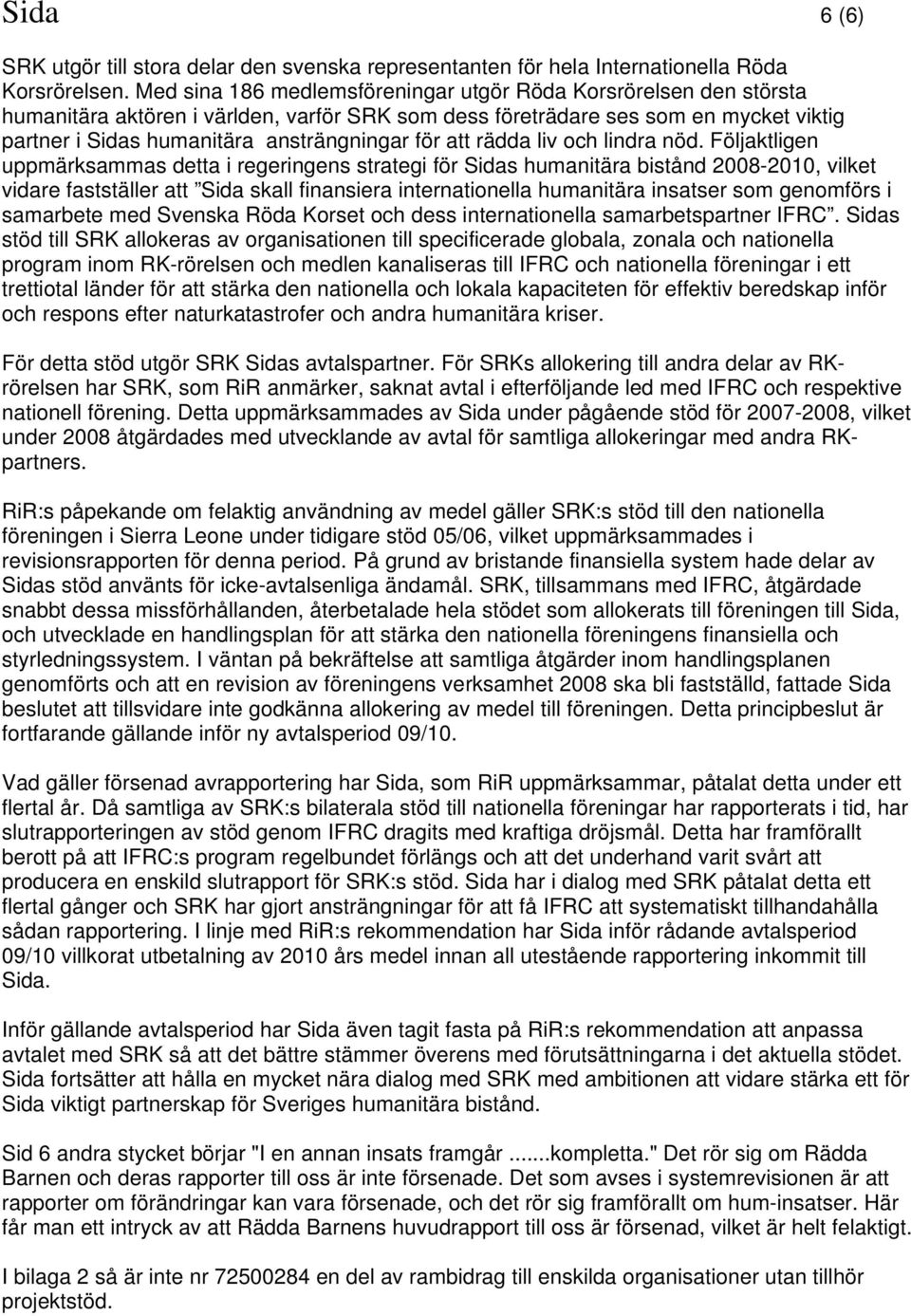 Sida 6 (6)

SRK utgör till stora delar den svenska representanten för hela Internationella Röda Korsrörelsen. Med sina 186 medlemsföreningar utgör Röda Korsrörelsen den största humanitära aktören i världen, varför SRK som dess företrädare ses som en mycket viktig partner i Sidas humanitära ansträngningar för att rädda liv och lindra nöd. Följaktligen uppmärksammas detta i regeringens strategi för Sidas humanitära bistånd 2008-2010, vilket vidare fastställer att ”Sida skall finansiera internationella humanitära insatser som genomförs i samarbete med Svenska Röda Korset och dess internationella samarbetspartner IFRC”. Sidas stöd till SRK allokeras av organisationen till specificerade globala, zonala och nationella program inom RK-rörelsen och medlen kanaliseras till IFRC och nationella föreningar i ett trettiotal länder för att stärka den nationella och lokala kapaciteten för effektiv beredskap inför och respons efter naturkatastrofer och andra humanitära kriser.

För detta stöd utgör SRK Sidas avtalspartner. För SRKs allokering till andra delar av RK-rörelsen har SRK, som RiR anmärker, saknat avtal i efterföljande led med IFRC och respektive nationell förening. Detta uppmärksammades av Sida under pågående stöd för 2007-2008, vilket under 2008 åtgärdades med utvecklande av avtal för samtliga allokeringar med andra RK-partners.

RiR:s påpekande om felaktig användning av medel gäller SRK:s stöd till den nationella föreningen i Sierra Leone under tidigare stöd 05/06, vilket uppmärksammades i revisionsrapporten för denna period. På grund av bristande finansiella system hade delar av Sidas stöd använts för icke-avtalsenliga ändamål. SRK, tillsammans med IFRC, åtgärdade snabbt dessa missförhållanden, återbetalade hela stödet som allokerats till föreningen till Sida, och utvecklade en handlingsplan för att stärka den nationella föreningens finansiella och styrledningssystem. I väntan på bekräftelse att samtliga åtgärder inom handlingsplanen genomförts och att en revision av föreningens verksamhet 2008 ska bli fastställd, fattade Sida beslutet att tillsvidare inte godkänna allokering av medel till föreningen. Detta principbeslut är fortfarande gällande inför ny avtalsperiod 09/10.

Vad gäller försenad avrapportering har Sida, som RiR uppmärksammar, påtalat detta under ett flertal år. Då samtliga av SRK:s bilaterala stöd till nationella föreningar har rapporterats i tid, har slutrapporteringen av stöd genom IFRC dragits med kraftiga dröjsmål. Detta har framförallt berott på att IFRC:s program regelbundet förlängs och att det underhand varit svårt att producera en enskild slutrapport för SRK:s stöd. Sida har i dialog med SRK påtalat detta ett flertal gånger och SRK har gjort ansträngningar för att få IFRC att systematiskt tillhandahålla sådan rapportering. I linje med RiR:s rekommendation har Sida inför rådande avtalsperiod 09/10 villkorat utbetalning av 2010 års medel innan all utestående rapportering inkommit till Sida.

Inför gällande avtalsperiod har Sida även tagit fasta på RiR:s rekommendation att anpassa avtalet med SRK så att det bättre stämmer överens med förutsättningarna i det aktuella stödet. Sida fortsätter att hålla en mycket nära dialog med SRK med ambitionen att vidare stärka ett för Sida viktigt partnerskap för Sveriges humanitära bistånd.

Sid 6 andra stycket börjar "I en annan insats framgår .......kompletta." Det rör sig om Rädda Barnen och deras rapporter till oss är inte försenade. Det som avses i systemrevisionen är att rapporter om förändringar kan vara försenade, och det rör sig framförallt om hum-insatser. Här får man ett intryck av att Rädda Barnens huvudrapport till oss är försenad, vilket är helt felaktigt.

I bilaga 2 så är inte nr 72500284 en del av rambidrag till enskilda organisationer utan tillhör projektstöd.